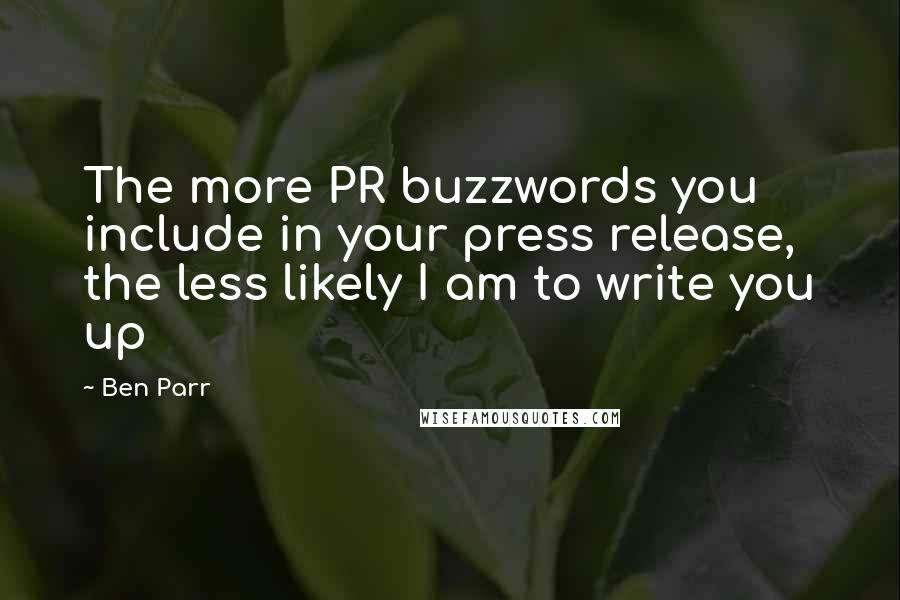 The more PR buzzwords you include in your press release, the less likely I am to write you up

~ Ben Parr

WISEFAMOUSQUOTES.COM